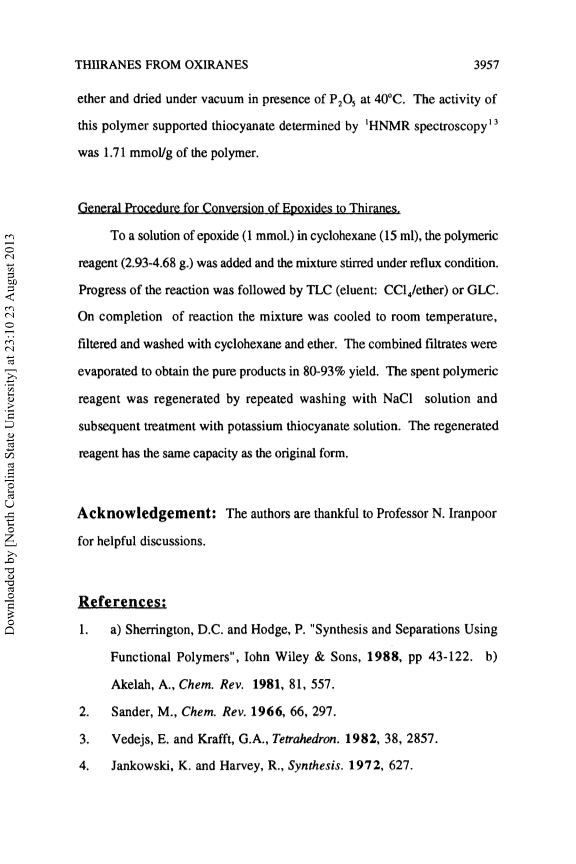 THIIRANES FROM OXIRANES 3957

ether and dried under vacuum in presence of $P_2O_5$ at 40°C. The activity of this polymer supported thiocyanate determined by $^1$HNMR spectroscopy$^{13}$ was 1.71 mmol/g of the polymer.

General Procedure for Conversion of Epoxides to Thiranes.

To a solution of epoxide (1 mmol.) in cyclohexane (15 ml), the polymeric reagent (2.93-4.68 g.) was added and the mixture stirred under reflux condition. Progress of the reaction was followed by TLC (eluent: $CCl_4$/ether) or GLC. On completion of reaction the mixture was cooled to room temperature, filtered and washed with cyclohexane and ether. The combined filtrates were evaporated to obtain the pure products in 80-93% yield. The spent polymeric reagent was regenerated by repeated washing with NaCl solution and subsequent treatment with potassium thiocyanate solution. The regenerated reagent has the same capacity as the original form.

Acknowledgement: The authors are thankful to Professor N. Iranpoor for helpful discussions.

References:

1. a) Sherrington, D.C. and Hodge, P. "Synthesis and Separations Using Functional Polymers", Iohn Wiley & Sons, 1988, pp 43-122. b) Akelah, A., Chem. Rev. 1981, 81, 557.
2. Sander, M., Chem. Rev. 1966, 66, 297.
3. Vedejs, E. and Krafft, G.A., Tetrahedron. 1982, 38, 2857.
4. Jankowski, K. and Harvey, R., Synthesis. 1972, 627.

Downloaded by [North Carolina State University] at 23:10 23 August 2013